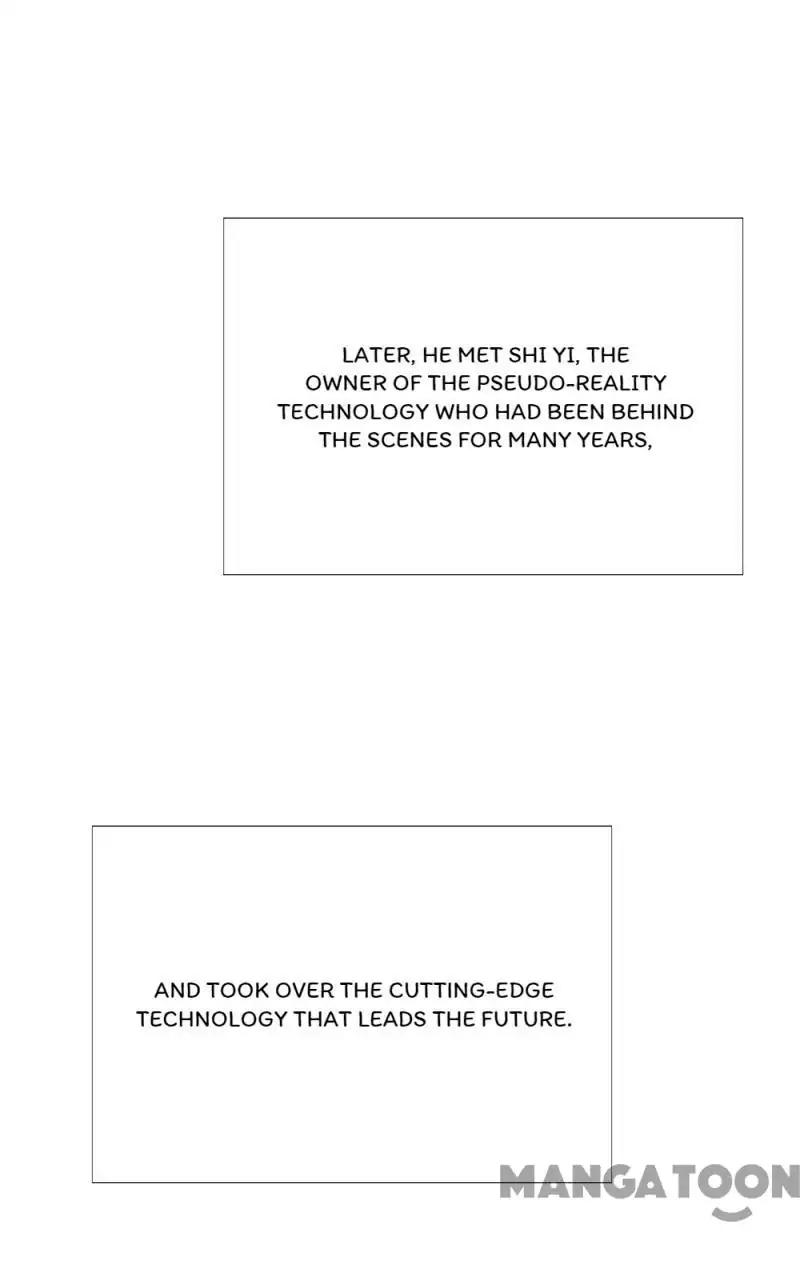 LATER, HE MET SHI YI, THE OWNER OF THE PSEUDO-REALITY TECHNOLOGY WHO HAD BEEN BEHIND THE SCENES FOR MANY YEARS,

AND TOOK OVER THE CUTTING-EDGE TECHNOLOGY THAT LEADS THE FUTURE.

MANGATOON